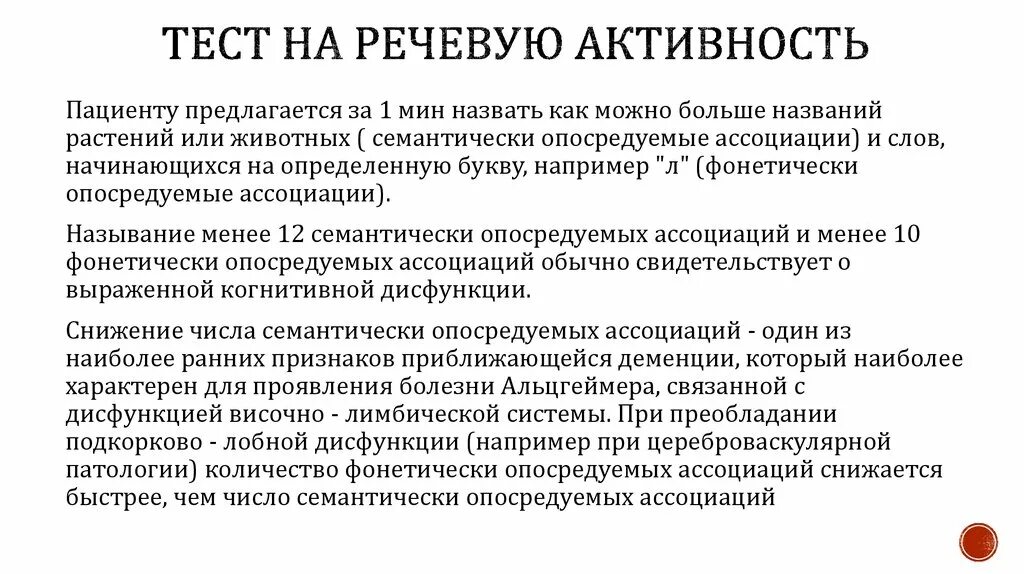 ТЕСТ НА РЕЧЕВУЮ АКТИВНОСТЬ

Пациенту предлагается за 1 мин назвать как можно больше названий растений или животных ( семантически опосредуемые ассоциации) и слов, начинающихся на определенную букву, например "л" (фонетически опосредуемые ассоциации).

Называние менее 12 семантически опосредуемых ассоциаций и менее 10 фонетически опосредуемых ассоциаций обычно свидетельствует о выраженной когнитивной дисфункции.

Снижение числа семантически опосредуемых ассоциаций - один из наиболее ранних признаков приближающейся деменции, который наиболее характерен для проявления болезни Альцгеймера, связанной с дисфункцией височно - лимбической системы. При преобладании подкорково - лобной дисфункции (например при цереброваскулярной патологии) количество фонетически опосредуемых ассоциаций снижается быстрее, чем число семантически опосредуемых ассоциаций